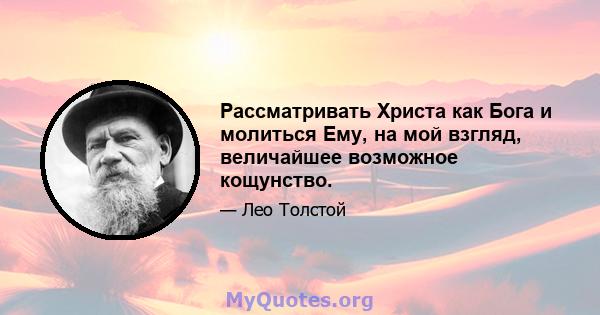 Рассматривать Христа как Бога и молиться Ему, на мой взгляд, величайшее возможное кощунство.

— Лео Толстой

MyQuotes.org